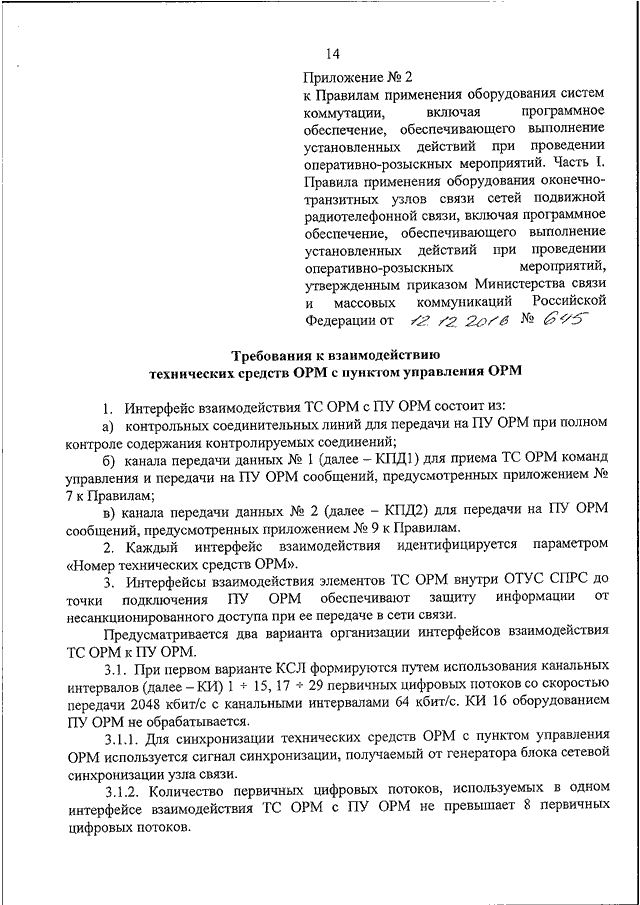 14

Приложение № 2
к Правилам применения оборудования систем коммутации, включая программное обеспечение, обеспечивающего выполнение установленных действий при проведении оперативно-розыскных мероприятий. Часть I. Правила применения оборудования оконечно-транзитных узлов связи сетей подвижной радиотелефонной связи, включая программное обеспечение, обеспечивающего выполнение установленных действий при проведении оперативно-розыскных мероприятий, утвержденным приказом Министерства связи и массовых коммуникаций Российской Федерации от 12.12.2016 № 645

Требования к взаимодействию
технических средств ОРМ с пунктом управления ОРМ

1. Интерфейс взаимодействия ТС ОРМ с ПУ ОРМ состоит из:

а) контрольных соединительных линий для передачи на ПУ ОРМ при полном контроле содержания контролируемых соединений;

б) канала передачи данных № 1 (далее – КПД1) для приема ТС ОРМ команд управления и передачи на ПУ ОРМ сообщений, предусмотренных приложением № 7 к Правилам;

в) канала передачи данных № 2 (далее – КПД2) для передачи на ПУ ОРМ сообщений, предусмотренных приложением № 9 к Правилам.

2. Каждый интерфейс взаимодействия идентифицируется параметром «Номер технических средств ОРМ».

3. Интерфейсы взаимодействия элементов ТС ОРМ внутри ОТУС СПРС до точки подключения ПУ ОРМ обеспечивают защиту информации от несанкционированного доступа при ее передаче в сети связи.

Предусматривается два варианта организации интерфейсов взаимодействия ТС ОРМ к ПУ ОРМ.

3.1. При первом варианте КСЛ формируются путем использования канальных интервалов (далее – КИ) 1 ÷ 15, 17 ÷ 29 первичных цифровых потоков со скоростью передачи 2048 кбит/с с канальными интервалами 64 кбит/с. КИ 16 оборудованием ПУ ОРМ не обрабатывается.

3.1.1. Для синхронизации технических средств ОРМ с пунктом управления ОРМ используется сигнал синхронизации, получаемый от генератора блока сетевой синхронизации узла связи.

3.1.2. Количество первичных цифровых потоков, используемых в одном интерфейсе взаимодействия ТС ОРМ с ПУ ОРМ не превышает 8 первичных цифровых потоков.